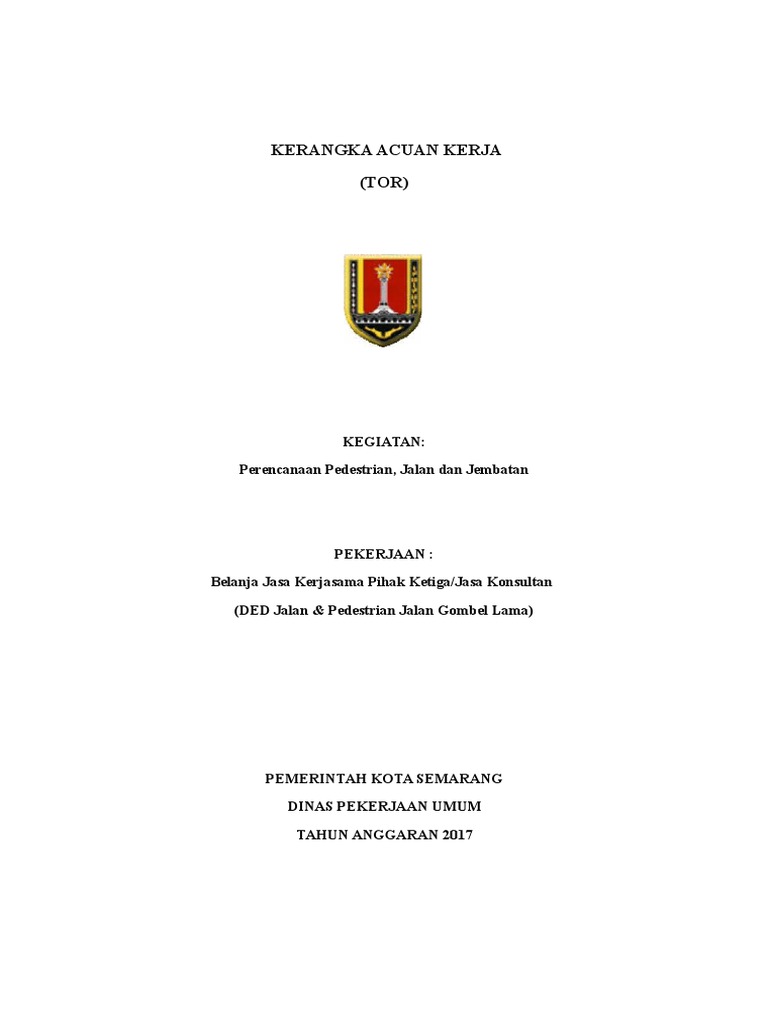 KERANGKA ACUAN KERJA
(TOR)

KEGIATAN:
Perencanaan Pedestrian, Jalan dan Jembatan

PEKERJAAN :
Belanja Jasa Kerjasama Pihak Ketiga/Jasa Konsultan
(DED Jalan & Pedestrian Jalan Gombel Lama)

PEMERINTAH KOTA SEMARANG
DINAS PEKERJAAN UMUM
TAHUN ANGGARAN 2017